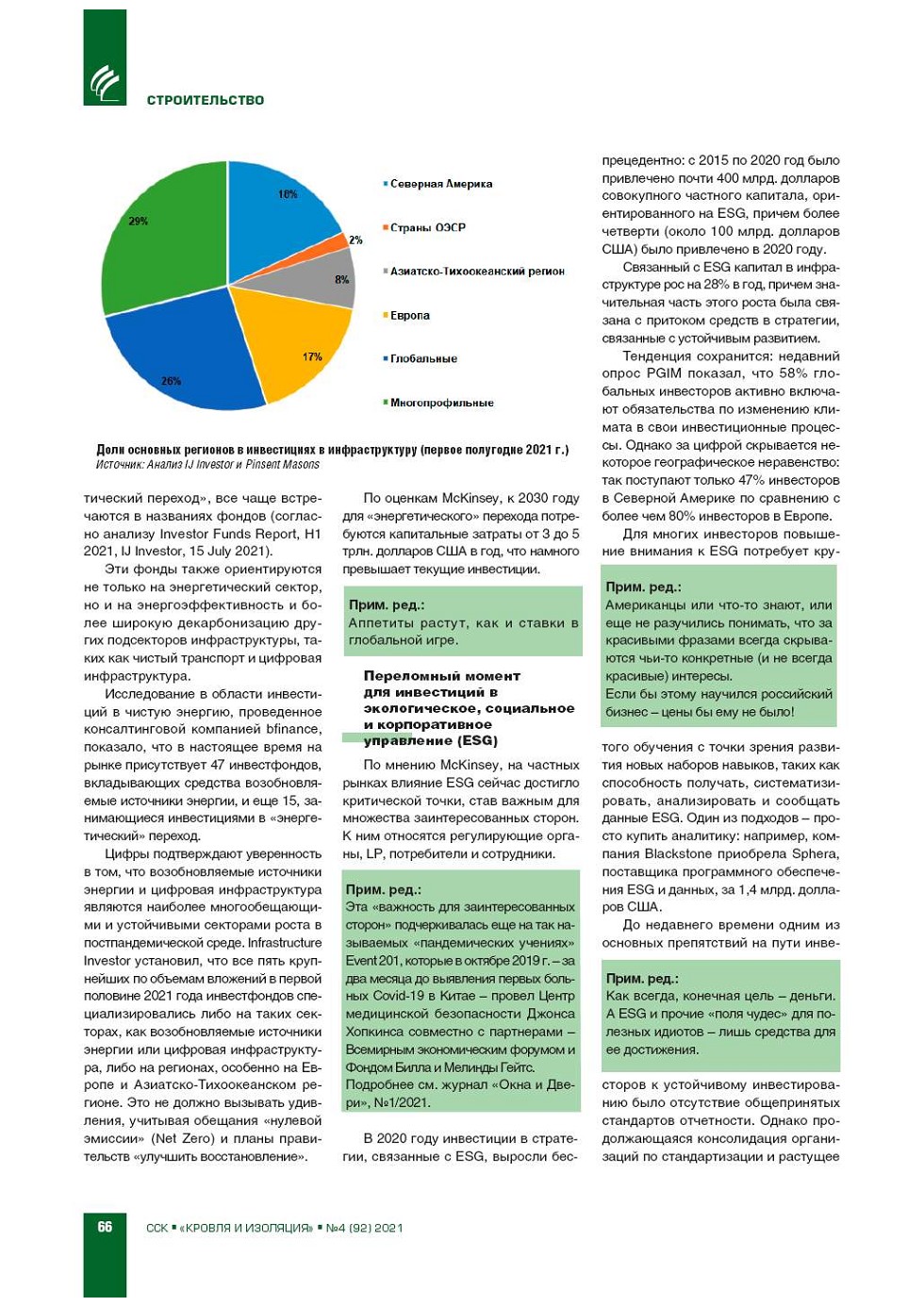 СТРОИТЕЛЬСТВО

18%
2%
8%
17%
26%
29%

Северная Америка
Страны ОЭСР
Азиатско-Тихоокеанский регион
Европа
Глобальные
Многопрофильные

Доли основных регионов в инвестициях в инфраструктуру (первое полугодие 2021 г.)
Источник: Анализ IJ Investor и Pinsent Masons

тический переход», все чаще встречаются в названиях фондов (согласно анализу Investor Funds Report, H1 2021, IJ Investor, 15 July 2021).

Эти фонды также ориентируются не только на энергетический сектор, но и на энергоэффективность и более широкую декарбонизацию других подсекторов инфраструктуры, таких как чистый транспорт и цифровая инфраструктура.

Исследование в области инвестиций в чистую энергию, проведенное консалтинговой компанией bfinance, показало, что в настоящее время на рынке присутствует 47 инвестфондов, вкладывающих средства возобновляемые источники энергии, и еще 15, занимающиеся инвестициями в «энергетический» переход.

Цифры подтверждают уверенность в том, что возобновляемые источники энергии и цифровая инфраструктура являются наиболее многообещающими и устойчивыми секторами роста в постпандемической среде. Infrastructure Investor установил, что все пять крупнейших по объемам вложений в первой половине 2021 года инвестфондов специализировались либо на таких секторах, как возобновляемые источники энергии или цифровая инфраструктура, либо на регионах, особенно на Европе и Азиатско-Тихоокеанском регионе. Это не должно вызывать удивления, учитывая обещания «нулевой эмиссии» (Net Zero) и планы правительств «улучшить восстановление».

По оценкам McKinsey, к 2030 году для «энергетического» перехода потребуются капитальные затраты от 3 до 5 трлн. долларов США в год, что намного превышает текущие инвестиции.

Прим. ред.:
Аппетиты растут, как и ставки в глобальной игре.

Переломный момент для инвестиций в экологическое, социальное и корпоративное управление (ESG)

По мнению McKinsey, на частных рынках влияние ESG сейчас достигло критической точки, став важным для множества заинтересованных сторон. К ним относятся регулирующие органы, LP, потребители и сотрудники.

Прим. ред.:
Эта «важность для заинтересованных сторон» подчеркивалась еще на так называемых «пандемических учениях» Event 201, которые в октябре 2019 г. – за два месяца до выявления первых больных Covid-19 в Китае – провел Центр медицинской безопасности Джонса Хопкинса совместно с партнерами – Всемирным экономическим форумом и Фондом Билла и Мелинды Гейтс. Подробнее см. журнал «Окна и Двери», №1/2021.

В 2020 году инвестиции в стратегии, связанные с ESG, выросли беспрецедентно: с 2015 по 2020 год было привлечено почти 400 млрд. долларов совокупного частного капитала, ориентированного на ESG, причем более четверти (около 100 млрд. долларов США) было привлечено в 2020 году.

Связанный с ESG капитал в инфраструктуре рос на 28% в год, причем значительная часть этого роста была связана с притоком средств в стратегии, связанные с устойчивым развитием.

Тенденция сохранится: недавний опрос PGIM показал, что 58% глобальных инвесторов активно включают обязательства по изменению климата в свои инвестиционные процессы. Однако за цифрой скрывается некоторое географическое неравенство: так поступают только 47% инвесторов в Северной Америке по сравнению с более чем 80% инвесторов в Европе.

Для многих инвесторов повышение внимания к ESG потребует кру-

Прим. ред.:
Американцы или что-то знают, или еще не разучились понимать, что за красивыми фразами всегда скрываются чьи-то конкретные (и не всегда красивые) интересы.
Если бы этому научился российский бизнес – цены бы ему не было!

того обучения с точки зрения развития новых наборов навыков, таких как способность получать, систематизировать, анализировать и сообщать данные ESG. Один из подходов – просто купить аналитику: например, компания Blackstone приобрела Sphera, поставщика программного обеспечения ESG и данных, за 1,4 млрд. долларов США.

До недавнего времени одним из основных препятствий на пути инве-

Прим. ред.:
Как всегда, конечная цель – деньги. А ESG и прочие «поля чудес» для полезных идиотов – лишь средства для ее достижения.

сторов к устойчивому инвестированию было отсутствие общепринятых стандартов отчетности. Однако продолжающаяся консолидация организаций по стандартизации и растущее

66 ССК ▪ «КРОВЛЯ И ИЗОЛЯЦИЯ» ▪ №4 (92) 2021